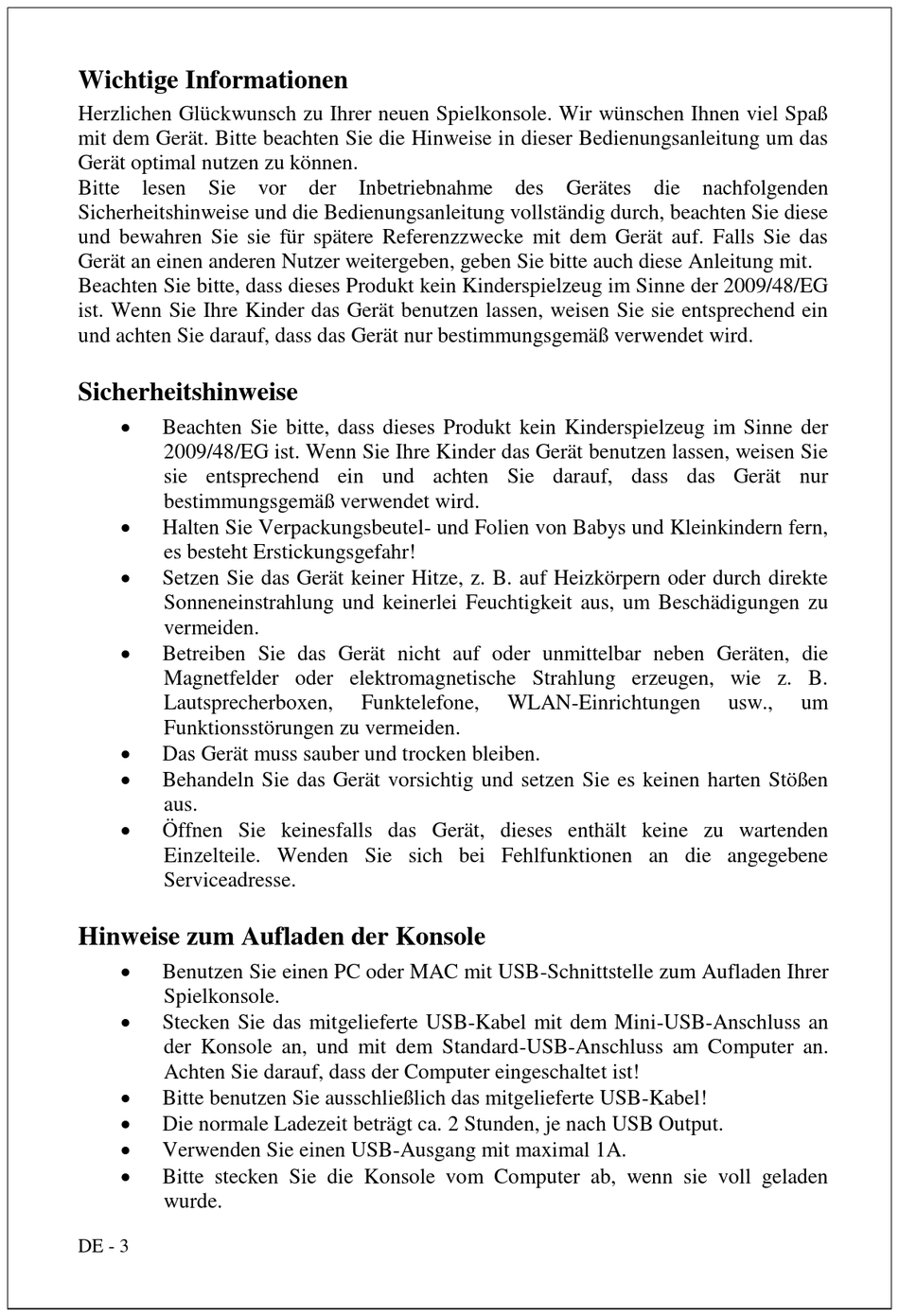 Wichtige Informationen

Herzlichen Glückwunsch zu Ihrer neuen Spielkonsole. Wir wünschen Ihnen viel Spaß mit dem Gerät. Bitte beachten Sie die Hinweise in dieser Bedienungsanleitung um das Gerät optimal nutzen zu können.
Bitte lesen Sie vor der Inbetriebnahme des Gerätes die nachfolgenden Sicherheitshinweise und die Bedienungsanleitung vollständig durch, beachten Sie diese und bewahren Sie sie für spätere Referenzzwecke mit dem Gerät auf. Falls Sie das Gerät an einen anderen Nutzer weitergeben, geben Sie bitte auch diese Anleitung mit.
Beachten Sie bitte, dass dieses Produkt kein Kinderspielzeug im Sinne der 2009/48/EG ist. Wenn Sie Ihre Kinder das Gerät benutzen lassen, weisen Sie sie entsprechend ein und achten Sie darauf, dass das Gerät nur bestimmungsgemäß verwendet wird.

Sicherheitshinweise

• Beachten Sie bitte, dass dieses Produkt kein Kinderspielzeug im Sinne der 2009/48/EG ist. Wenn Sie Ihre Kinder das Gerät benutzen lassen, weisen Sie sie entsprechend ein und achten Sie darauf, dass das Gerät nur bestimmungsgemäß verwendet wird.
• Halten Sie Verpackungsbeutel- und Folien von Babys und Kleinkindern fern, es besteht Erstickungsgefahr!
• Setzen Sie das Gerät keiner Hitze, z. B. auf Heizkörpern oder durch direkte Sonneneinstrahlung und keinerlei Feuchtigkeit aus, um Beschädigungen zu vermeiden.
• Betreiben Sie das Gerät nicht auf oder unmittelbar neben Geräten, die Magnetfelder oder elektromagnetische Strahlung erzeugen, wie z. B. Lautsprecherboxen, Funktelefone, WLAN-Einrichtungen usw., um Funktionsstörungen zu vermeiden.
• Das Gerät muss sauber und trocken bleiben.
• Behandeln Sie das Gerät vorsichtig und setzen Sie es keinen harten Stößen aus.
• Öffnen Sie keinesfalls das Gerät, dieses enthält keine zu wartenden Einzelteile. Wenden Sie sich bei Fehlfunktionen an die angegebene Serviceadresse.

Hinweise zum Aufladen der Konsole

• Benutzen Sie einen PC oder MAC mit USB-Schnittstelle zum Aufladen Ihrer Spielkonsole.
• Stecken Sie das mitgelieferte USB-Kabel mit dem Mini-USB-Anschluss an der Konsole an, und mit dem Standard-USB-Anschluss am Computer an. Achten Sie darauf, dass der Computer eingeschaltet ist!
• Bitte benutzen Sie ausschließlich das mitgelieferte USB-Kabel!
• Die normale Ladezeit beträgt ca. 2 Stunden, je nach USB Output.
• Verwenden Sie einen USB-Ausgang mit maximal 1A.
• Bitte stecken Sie die Konsole vom Computer ab, wenn sie voll geladen wurde.

DE - 3